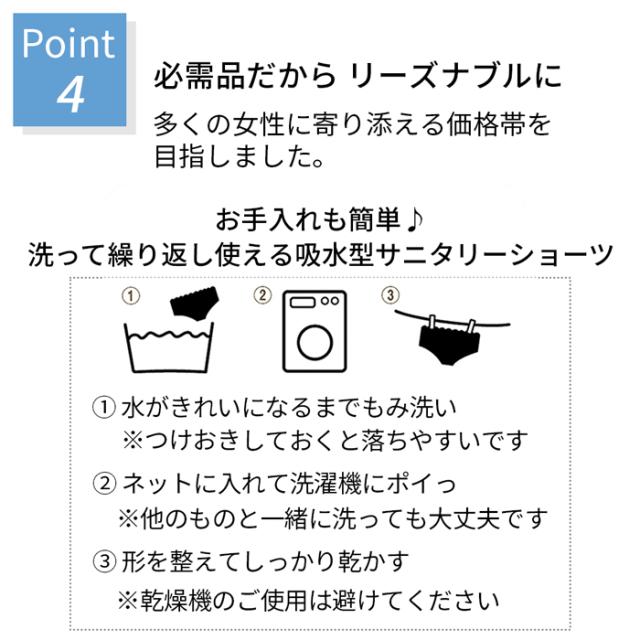 Point 4

必需品だから リーズナブルに

多くの女性に寄り添える価格帯を目指しました。

お手入れも簡単♪
洗って繰り返し使える吸水型サニタリーショーツ

①

②

③

① 水がきれいになるまでもみ洗い
※つけおきしておくと落ちやすいです

② ネットに入れて洗濯機にポイっ
※他のものと一緒に洗っても大丈夫です

③ 形を整えてしっかり乾かす
※乾燥機のご使用は避けてください